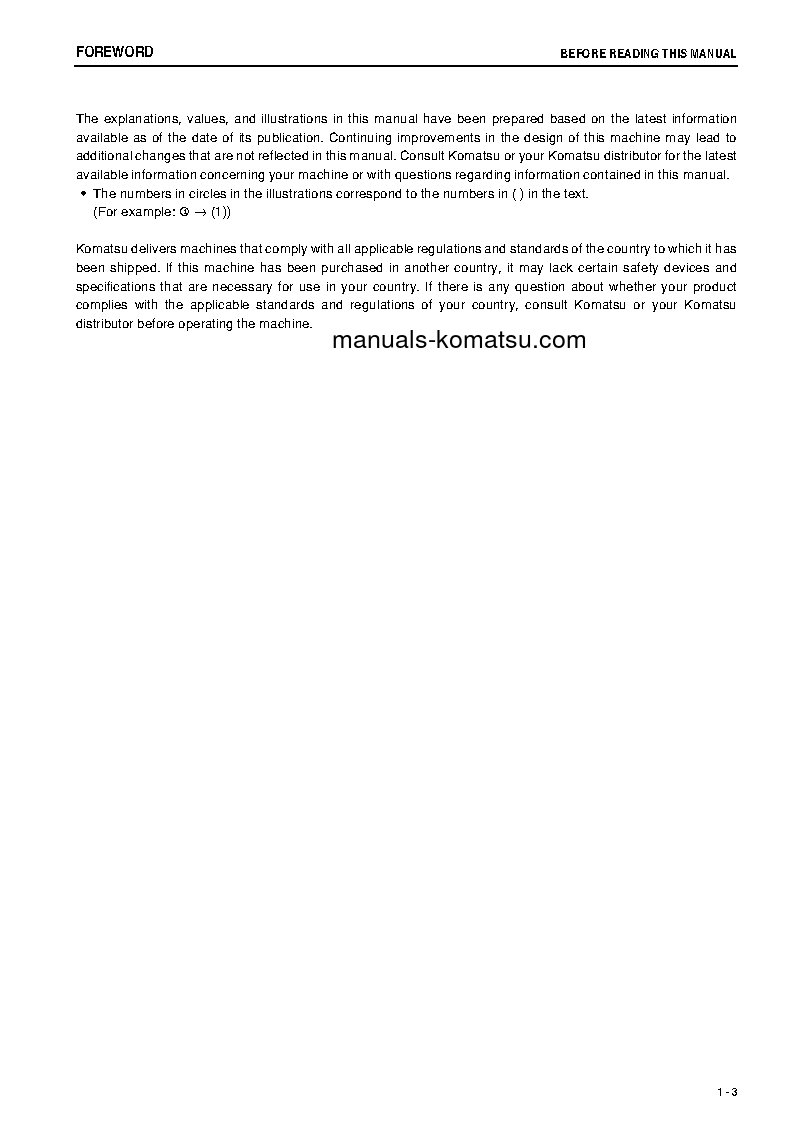 FOREWORD

BEFORE READING THIS MANUAL

The explanations, values, and illustrations in this manual have been prepared based on the latest information available as of the date of its publication. Continuing improvements in the design of this machine may lead to additional changes that are not reflected in this manual. Consult Komatsu or your Komatsu distributor for the latest available information concerning your machine or with questions regarding information contained in this manual.

• The numbers in circles in the illustrations correspond to the numbers in ( ) in the text.
(For example: ① → (1))

Komatsu delivers machines that comply with all applicable regulations and standards of the country to which it has been shipped. If this machine has been purchased in another country, it may lack certain safety devices and specifications that are necessary for use in your country. If there is any question about whether your product complies with the applicable standards and regulations of your country, consult Komatsu or your Komatsu distributor before operating the machine.

manuals-komatsu.com

1 - 3